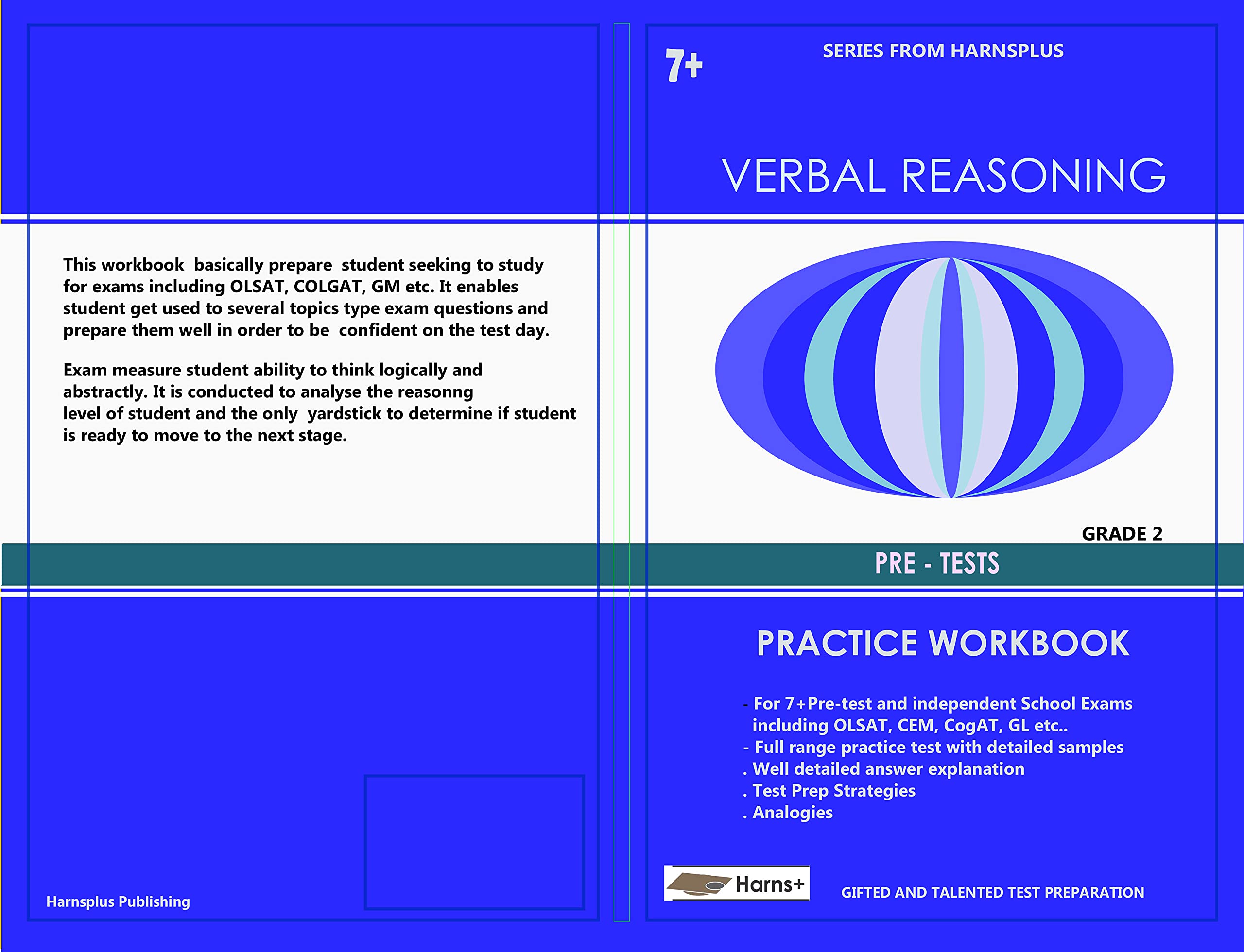 This workbook basically prepare student seeking to study for exams including OLSAT, COLGAT, GM etc. It enables student get used to several topics type exam questions and prepare them well in order to be confident on the test day.

Exam measure student ability to think logically and abstractly. It is conducted to analyse the reasonng level of student and the only yardstick to determine if student is ready to move to the next stage.

Harnsplus Publishing

7+

SERIES FROM HARNSPLUS

VERBAL REASONING

GRADE 2

PRE - TESTS

PRACTICE WORKBOOK

- For 7+Pre-test and independent School Exams including OLSAT, CEM, CogAT, GL etc..
- Full range practice test with detailed samples
. Well detailed answer explanation
. Test Prep Strategies
. Analogies

Harns+

GIFTED AND TALENTED TEST PREPARATION